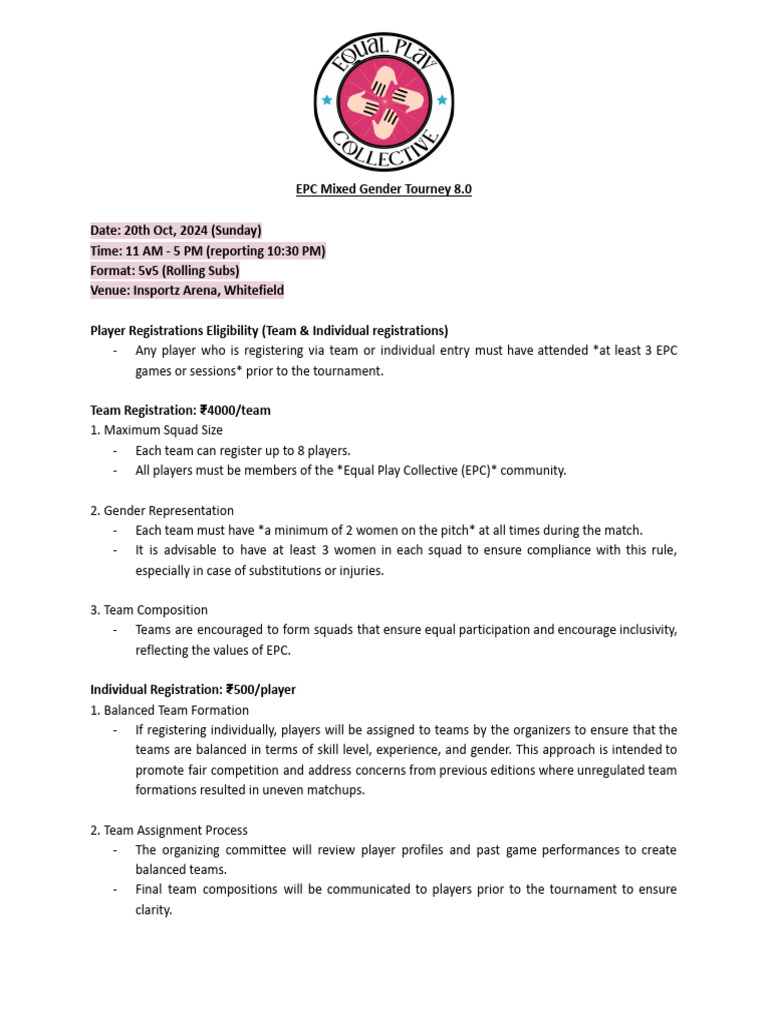 EQUAL PLAY
COLLECTIVE

EPC Mixed Gender Tourney 8.0

Date: 20th Oct, 2024 (Sunday)
Time: 11 AM - 5 PM (reporting 10:30 PM)
Format: 5v5 (Rolling Subs)
Venue: Insportz Arena, Whitefield

Player Registrations Eligibility (Team & Individual registrations)
- Any player who is registering via team or individual entry must have attended *at least 3 EPC games or sessions* prior to the tournament.

Team Registration: ₹4000/team
1. Maximum Squad Size
- Each team can register up to 8 players.
- All players must be members of the *Equal Play Collective (EPC)* community.

2. Gender Representation
- Each team must have *a minimum of 2 women on the pitch* at all times during the match.
- It is advisable to have at least 3 women in each squad to ensure compliance with this rule, especially in case of substitutions or injuries.

3. Team Composition
- Teams are encouraged to form squads that ensure equal participation and encourage inclusivity, reflecting the values of EPC.

Individual Registration: ₹500/player
1. Balanced Team Formation
- If registering individually, players will be assigned to teams by the organizers to ensure that the teams are balanced in terms of skill level, experience, and gender. This approach is intended to promote fair competition and address concerns from previous editions where unregulated team formations resulted in uneven matchups.

2. Team Assignment Process
- The organizing committee will review player profiles and past game performances to create balanced teams.
- Final team compositions will be communicated to players prior to the tournament to ensure clarity.